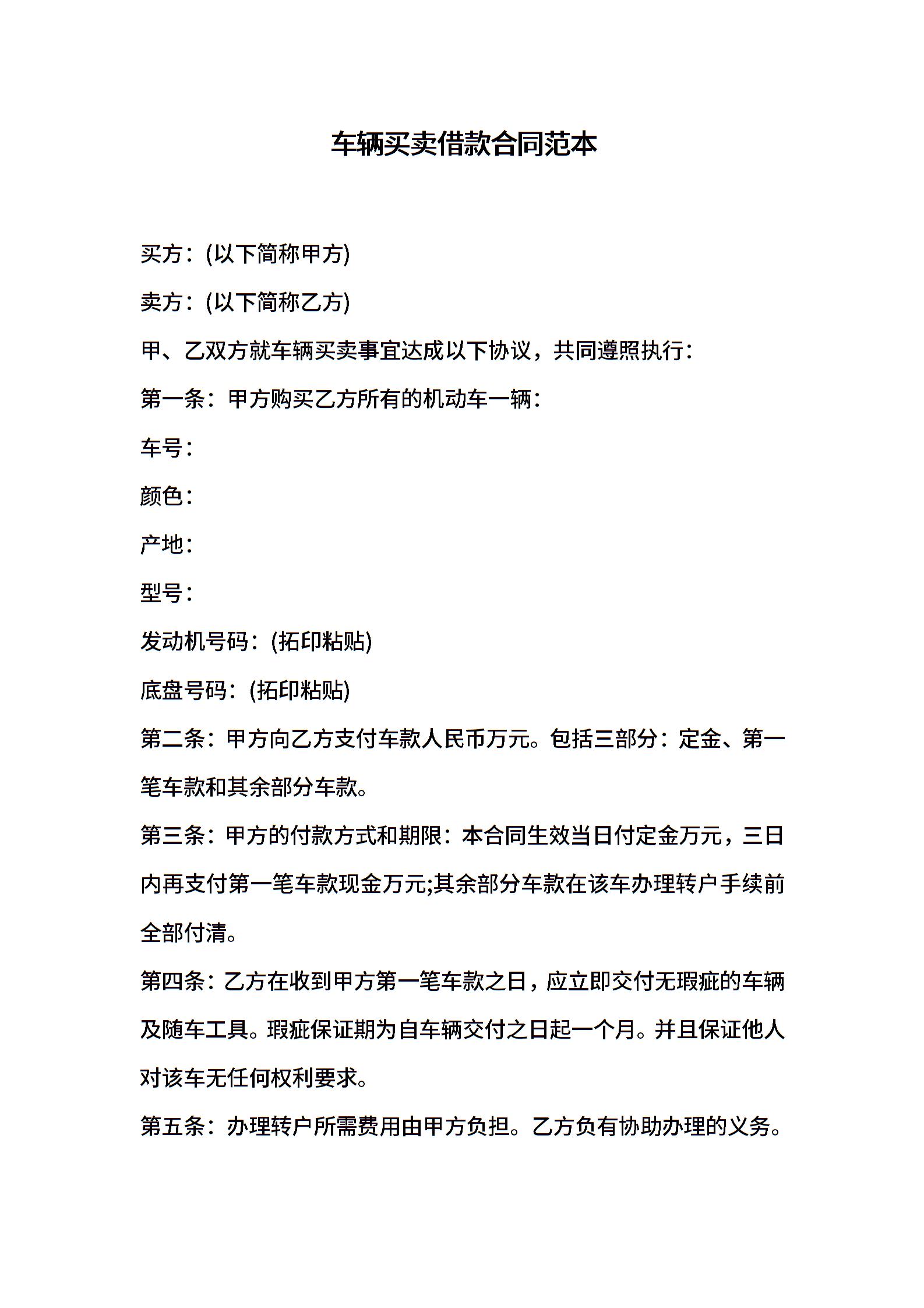 车辆买卖借款合同范本

买方：(以下简称甲方)

卖方：(以下简称乙方)

甲、乙双方就车辆买卖事宜达成以下协议，共同遵照执行：

第一条：甲方购买乙方所有的机动车一辆：

车号：

颜色：

产地：

型号：

发动机号码：(拓印粘贴)

底盘号码：(拓印粘贴)

第二条：甲方向乙方支付车款人民币万元。包括三部分：定金、第一笔车款和其余部分车款。

第三条：甲方的付款方式和期限：本合同生效当日付定金万元，三日内再支付第一笔车款现金万元;其余部分车款在该车办理转户手续前全部付清。

第四条：乙方在收到甲方第一笔车款之日，应立即交付无瑕疵的车辆及随车工具。瑕疵保证期为自车辆交付之日起一个月。并且保证他人对该车无任何权利要求。

第五条：办理转户所需费用由甲方负担。乙方负有协助办理的义务。